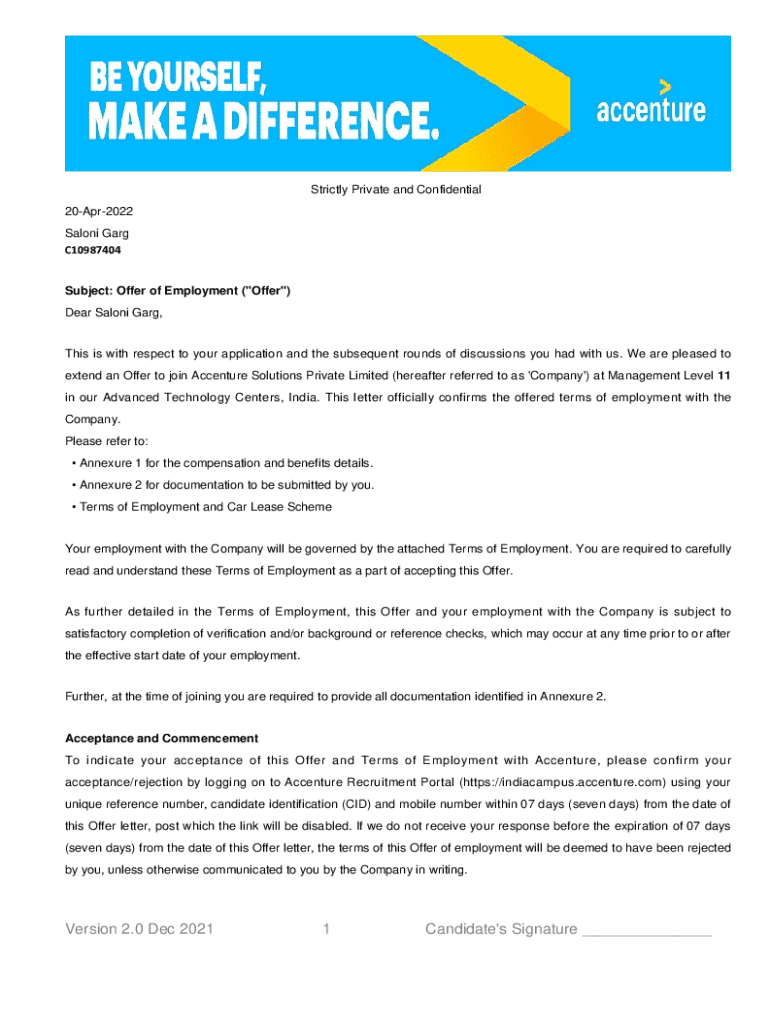 BE YOURSELF,
MAKE A DIFFERENCE.

accenture

Strictly Private and Confidential

20-Apr-2022
Saloni Garg
C10987404

Subject: Offer of Employment ("Offer")
Dear Saloni Garg,

This is with respect to your application and the subsequent rounds of discussions you had with us. We are pleased to extend an Offer to join Accenture Solutions Private Limited (hereafter referred to as 'Company') at Management Level 11 in our Advanced Technology Centers, India. This letter officially confirms the offered terms of employment with the Company.
Please refer to:
• Annexure 1 for the compensation and benefits details.
• Annexure 2 for documentation to be submitted by you.
• Terms of Employment and Car Lease Scheme

Your employment with the Company will be governed by the attached Terms of Employment. You are required to carefully read and understand these Terms of Employment as a part of accepting this Offer.

As further detailed in the Terms of Employment, this Offer and your employment with the Company is subject to satisfactory completion of verification and/or background or reference checks, which may occur at any time prior to or after the effective start date of your employment.

Further, at the time of joining you are required to provide all documentation identified in Annexure 2.

Acceptance and Commencement
To indicate your acceptance of this Offer and Terms of Employment with Accenture, please confirm your acceptance/rejection by logging on to Accenture Recruitment Portal (https://indiacampus.accenture.com) using your unique reference number, candidate identification (CID) and mobile number within 07 days (seven days) from the date of this Offer letter, post which the link will be disabled. If we do not receive your response before the expiration of 07 days (seven days) from the date of this Offer letter, the terms of this Offer of employment will be deemed to have been rejected by you, unless otherwise communicated to you by the Company in writing.

Version 2.0 Dec 2021 1 Candidate's Signature _______________